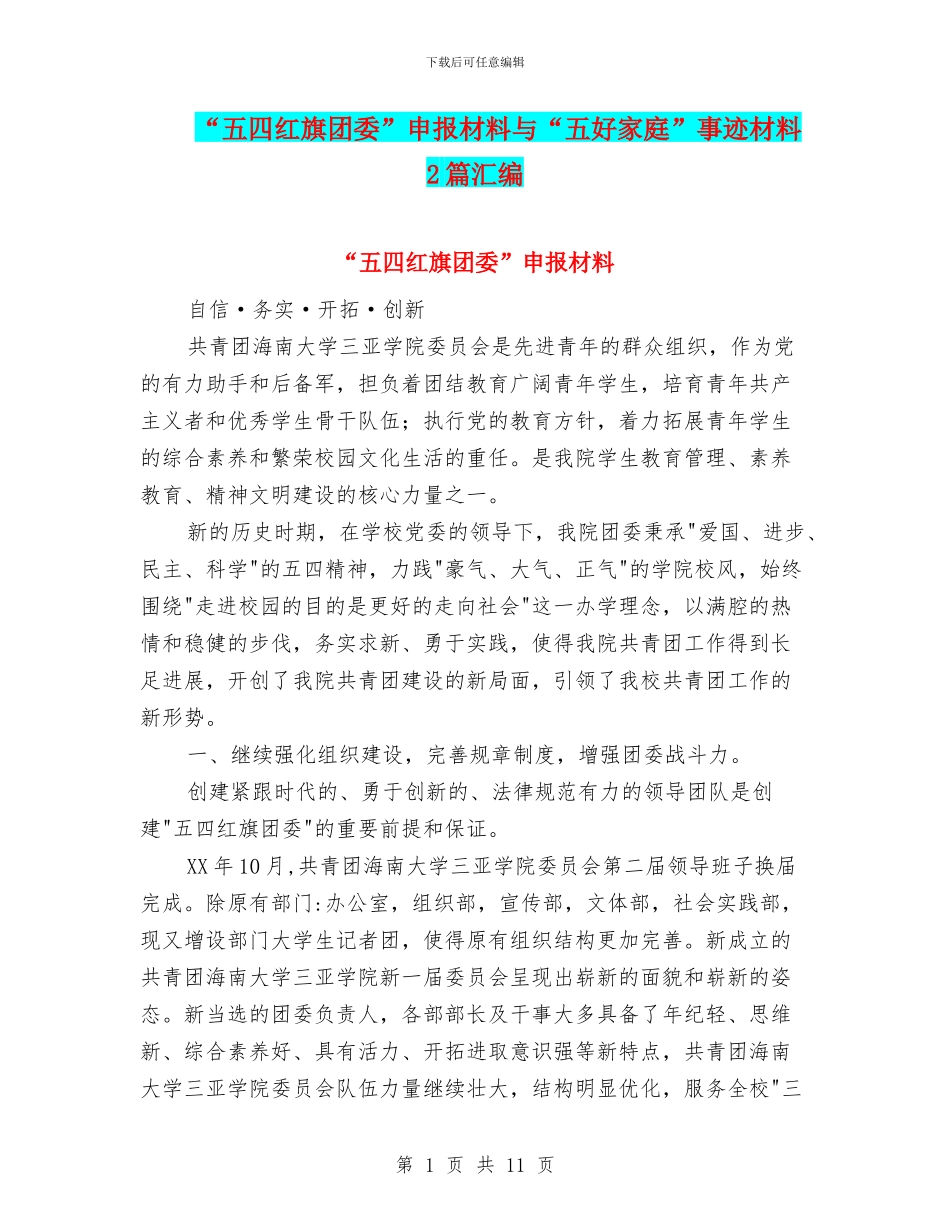 下载后可任意编辑

“五四红旗团委”申报材料与“五好家庭”事迹材料2篇汇编

“五四红旗团委”申报材料

自信·务实·开拓·创新

共青团海南大学三亚学院委员会是先进青年的群众组织，作为党的有力助手和后备军，担负着团结教育广阔青年学生，培育青年共产主义者和优秀学生骨干队伍；执行党的教育方针，着力拓展青年学生的综合素养和繁荣校园文化生活的重任。是我院学生教育管理、素养教育、精神文明建设的核心力量之一。

新的历史时期，在学校党委的领导下，我院团委秉承"爱国、进步、民主、科学"的五四精神，力践"豪气、大气、正气"的学院校风，始终围绕"走进校园的目的是更好的走向社会"这一办学理念，以满腔的热情和稳健的步伐，务实求新、勇于实践，使得我院共青团工作得到长足进展，开创了我院共青团建设的新局面，引领了我校共青团工作的新形势。

一、继续强化组织建设，完善规章制度，增强团委战斗力。

创建紧跟时代的、勇于创新的、法律规范有力的领导团队是创建"五四红旗团委"的重要前提和保证。

XX年10月,共青团海南大学三亚学院委员会第二届领导班子换届完成。除原有部门:办公室，组织部，宣传部，文体部，社会实践部，现又增设部门大学生记者团，使得原有组织结构更加完善。新成立的共青团海南大学三亚学院新一届委员会呈现出崭新的面貌和崭新的姿态。新当选的团委负责人，各部部长及干事大多具备了年纪轻、思维新、综合素养好、具有活力、开拓进取意识强等新特点，共青团海南大学三亚学院委员会队伍力量继续壮大，结构明显优化，服务全校"三

第 1 页 共 11 页